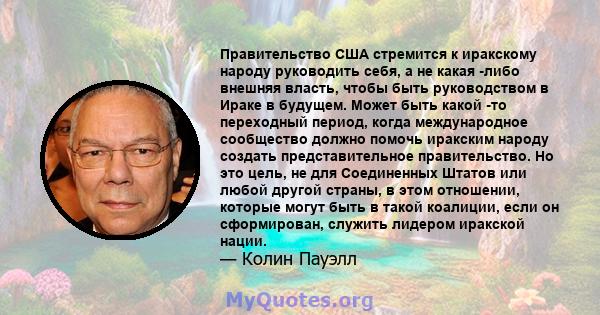 Правительство США стремится к иракскому народу руководить себя, а не какая -либо внешняя власть, чтобы быть руководством в Ираке в будущем. Может быть какой -то переходный период, когда международное сообщество должно помочь иракским народу создать представительное правительство. Но это цель, не для Соединенных Штатов или любой другой страны, в этом отношении, которые могут быть в такой коалиции, если он сформирован, служить лидером иракской нации.
— Колин Пауэлл

MyQuotes.org